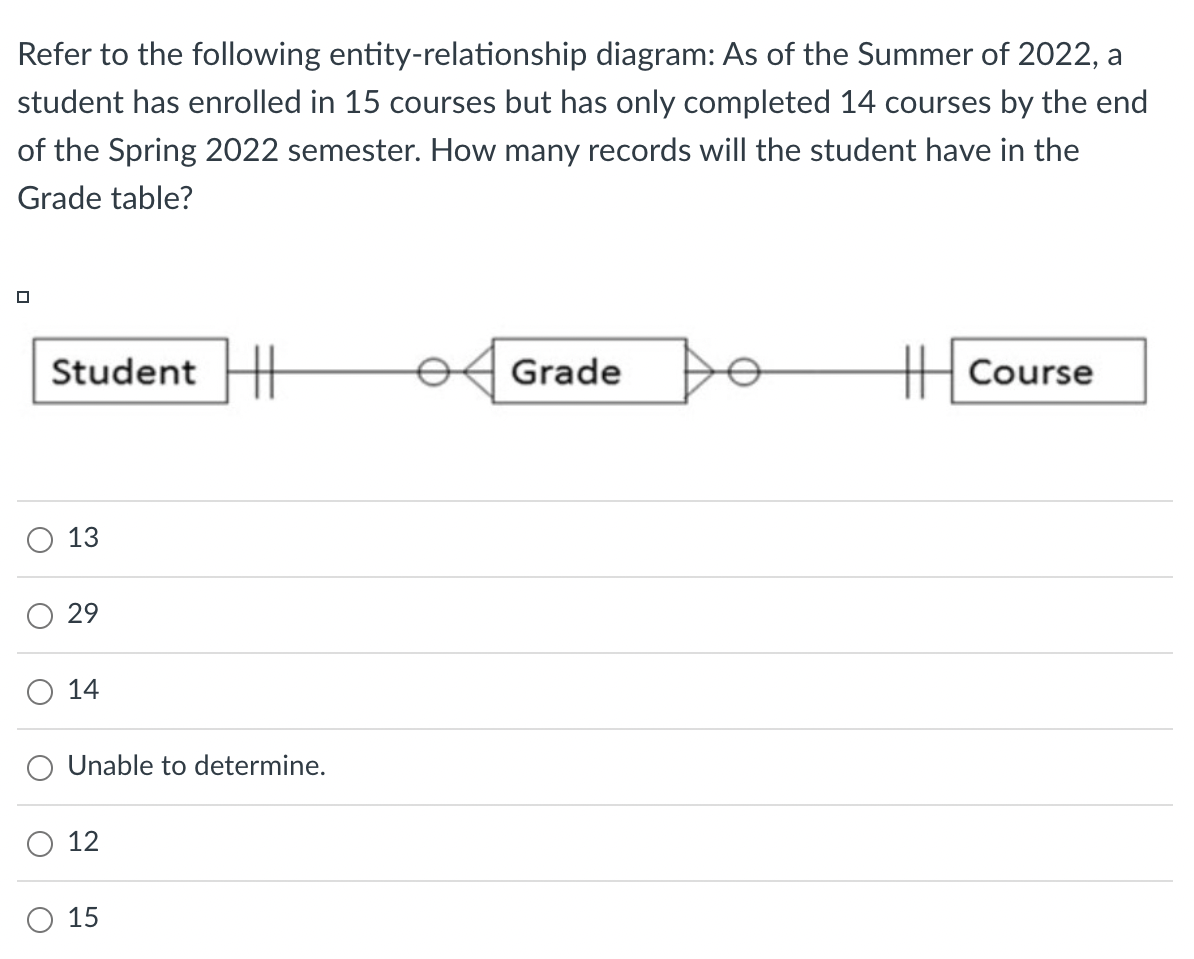 Refer to the following entity-relationship diagram: As of the Summer of 2022, a student has enrolled in 15 courses but has only completed 14 courses by the end of the Spring 2022 semester. How many records will the student have in the Grade table?

Student

Grade

Course

13

29

14

Unable to determine.

12

15